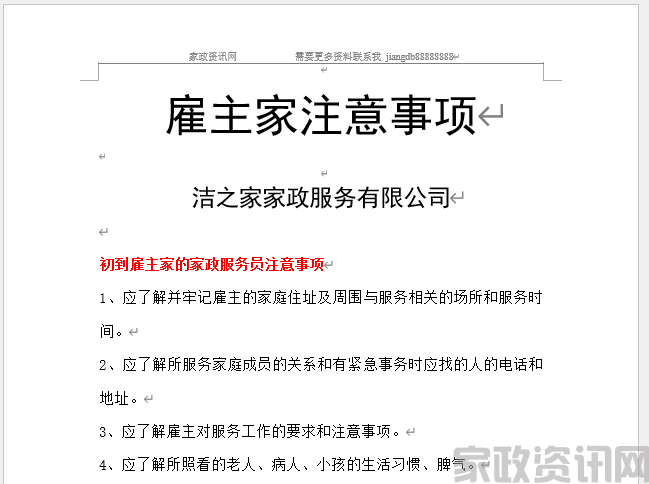 家政资讯网　　需要更多资料联系我 jiangdb88888888

雇主家注意事项

洁之家家政服务有限公司

初到雇主家的家政服务员注意事项

1、应了解并牢记雇主的家庭住址及周围与服务相关的场所和服务时间。

2、应了解所服务家庭成员的关系和有紧急事务时应找的人的电话和地址。

3、应了解雇主对服务工作的要求和注意事项。

4、应了解所照看的老人、病人、小孩的生活习惯、脾气。

家政资讯网